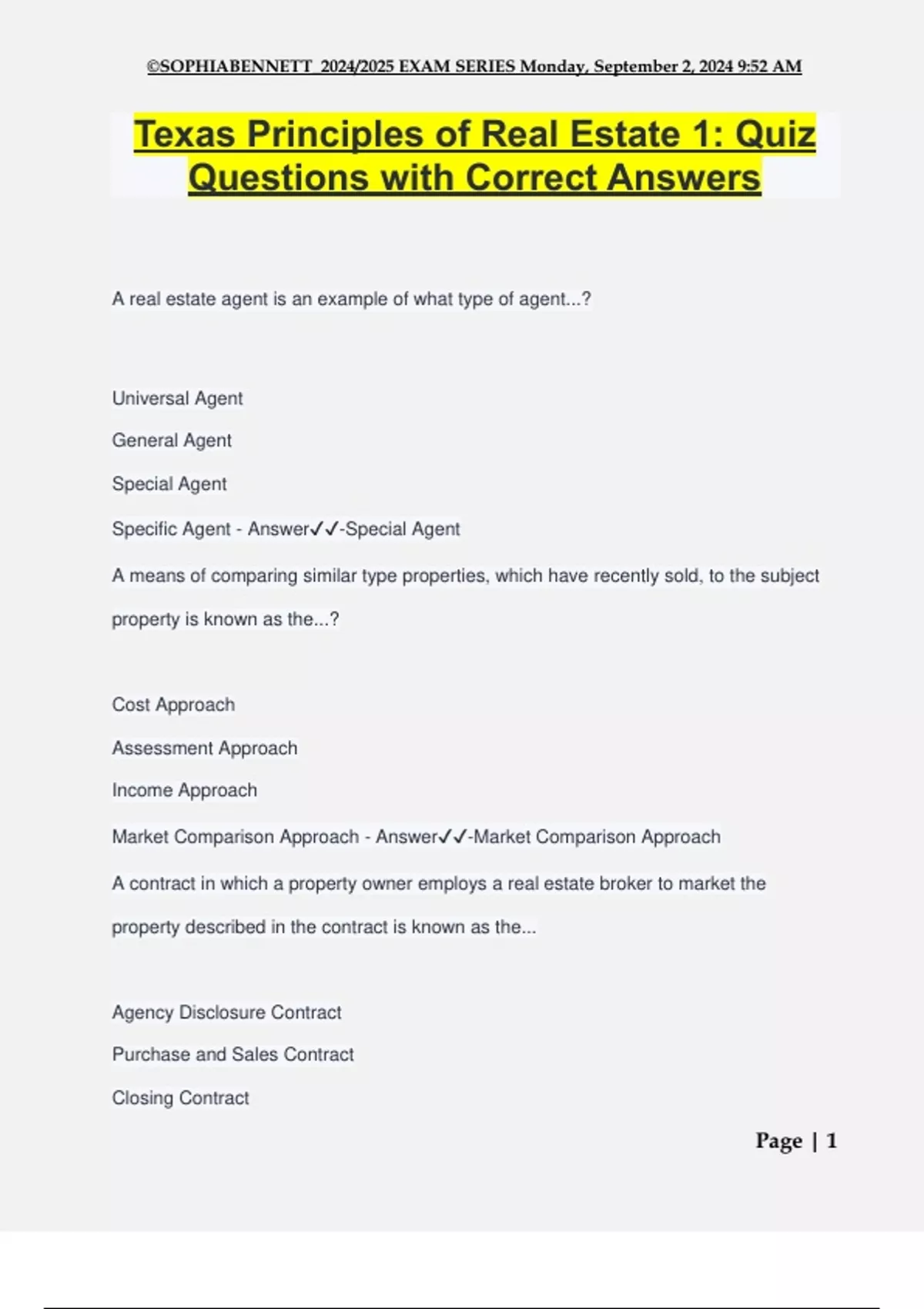 ©SOPHIABENNETT 2024/2025 EXAM SERIES Monday, September 2, 2024 9:52 AM

Texas Principles of Real Estate 1: Quiz Questions with Correct Answers

A real estate agent is an example of what type of agent...?

Universal Agent

General Agent

Special Agent

Specific Agent - Answer✓✓-Special Agent

A means of comparing similar type properties, which have recently sold, to the subject property is known as the...?

Cost Approach

Assessment Approach

Income Approach

Market Comparison Approach - Answer✓✓-Market Comparison Approach

A contract in which a property owner employs a real estate broker to market the property described in the contract is known as the...

Agency Disclosure Contract

Purchase and Sales Contract

Closing Contract

Page | 1